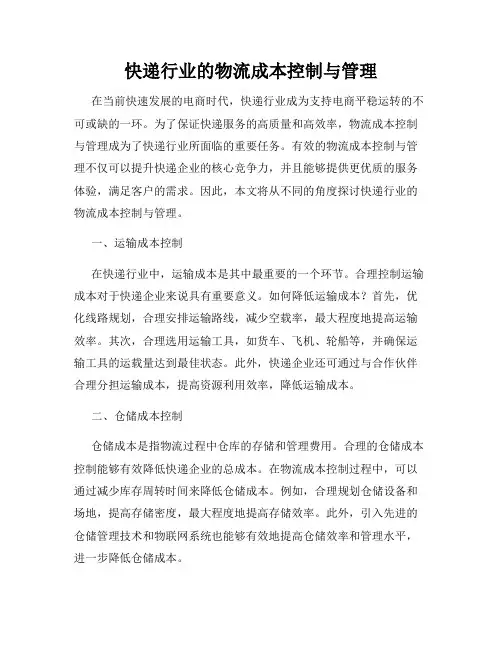 快递行业的物流成本控制与管理

在当前快速发展的电商时代，快递行业成为支持电商平稳运转的不可或缺的一环。为了保证快递服务的高质量和高效率，物流成本控制与管理成为了快递行业所面临的重要任务。有效的物流成本控制与管理不仅可以提升快递企业的核心竞争力，并且能够提供更优质的服务体验，满足客户的需求。因此，本文将从不同的角度探讨快递行业的物流成本控制与管理。

一、运输成本控制

在快递行业中，运输成本是其中最重要的一个环节。合理控制运输成本对于快递企业来说具有重要意义。如何降低运输成本？首先，优化线路规划，合理安排运输路线，减少空载率，最大程度地提高运输效率。其次，合理选用运输工具，如货车、飞机、轮船等，并确保运输工具的运载量达到最佳状态。此外，快递企业还可通过与合作伙伴合理分担运输成本，提高资源利用效率，降低运输成本。

二、仓储成本控制

仓储成本是指物流过程中仓库的存储和管理费用。合理的仓储成本控制能够有效降低快递企业的总成本。在物流成本控制过程中，可以通过减少库存周转时间来降低仓储成本。例如，合理规划仓储设备和场地，提高存储密度，最大程度地提高存储效率。此外，引入先进的仓储管理技术和物联网系统也能够有效地提高仓储效率和管理水平，进一步降低仓储成本。